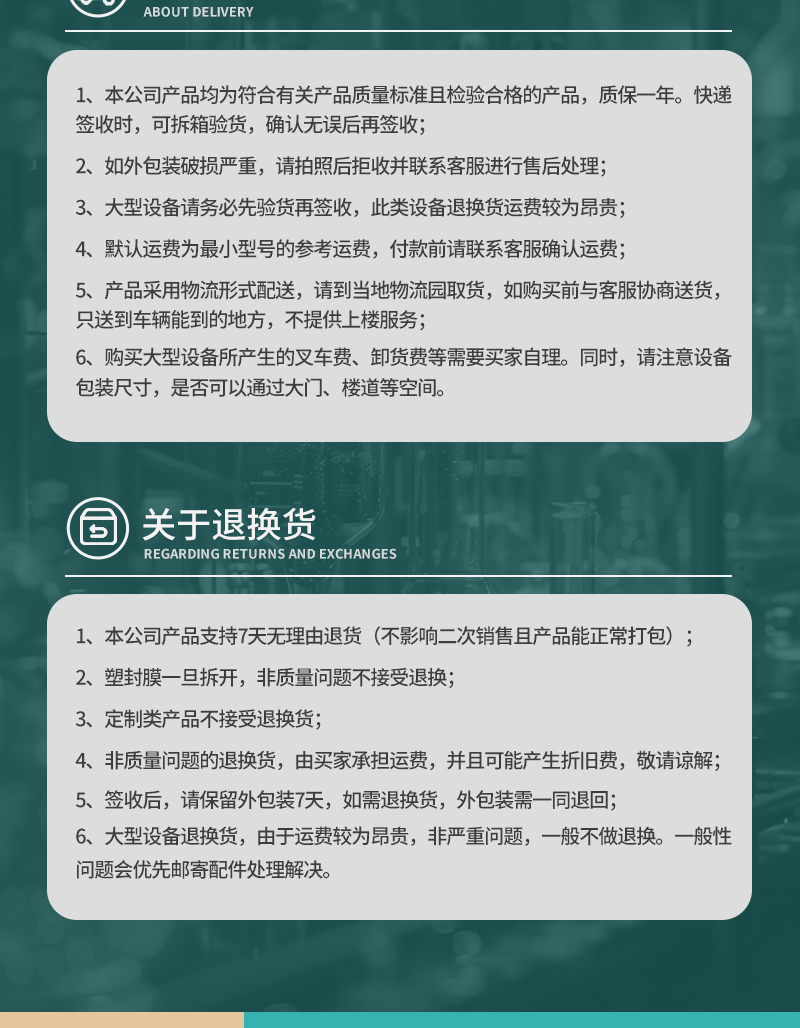 ABOUT DELIVERY

1、本公司产品均为符合有关产品质量标准且检验合格的产品，质保一年。快递签收时，可拆箱验货，确认无误后再签收；

2、如外包装破损严重，请拍照后拒收并联系客服进行售后处理；

3、大型设备请务必先验货再签收，此类设备退换货运费较为昂贵；

4、默认运费为最小型号的参考运费，付款前请联系客服确认运费；

5、产品采用物流形式配送，请到当地物流园取货，如购买前与客服协商送货，只送到车辆能到的地方，不提供上楼服务；

6、购买大型设备所产生的叉车费、卸货费等需要买家自理。同时，请注意设备包装尺寸，是否可以通过大门、楼道等空间。

关于退换货
REGARDING RETURNS AND EXCHANGES

1、本公司产品支持7天无理由退货（不影响二次销售且产品能正常打包）；

2、塑封膜一旦拆开，非质量问题不接受退换；

3、定制类产品不接受退换货；

4、非质量问题的退换货，由买家承担运费，并且可能产生折旧费，敬请谅解；

5、签收后，请保留外包装7天，如需退换货，外包装需一同退回；

6、大型设备退换货，由于运费较为昂贵，非严重问题，一般不做退换。一般性问题会优先邮寄配件处理解决。